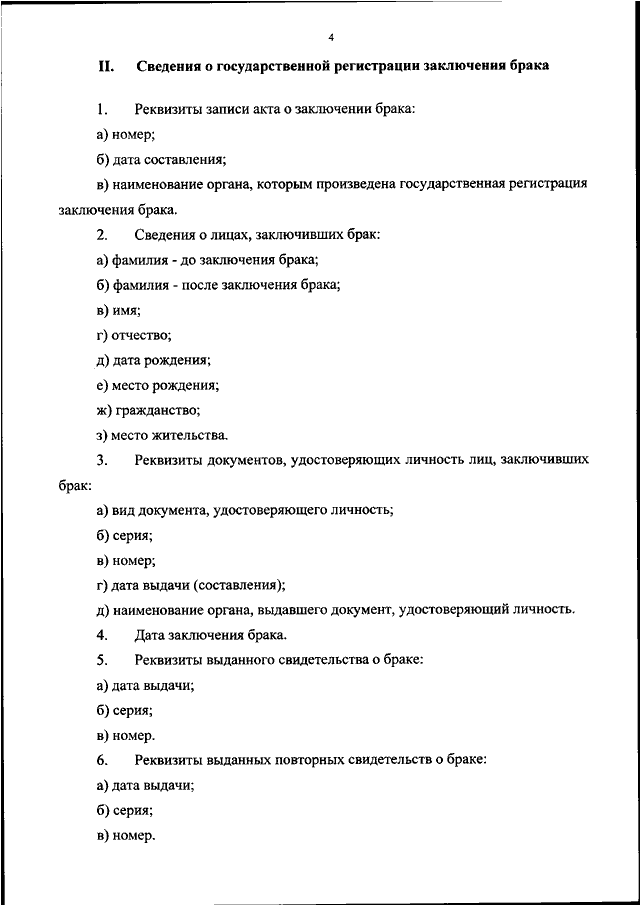 4

II. Сведения о государственной регистрации заключения брака

1. Реквизиты записи акта о заключении брака:

а) номер;

б) дата составления;

в) наименование органа, которым произведена государственная регистрация заключения брака.

2. Сведения о лицах, заключивших брак:

а) фамилия - до заключения брака;

б) фамилия - после заключения брака;

в) имя;

г) отчество;

д) дата рождения;

е) место рождения;

ж) гражданство;

з) место жительства.

3. Реквизиты документов, удостоверяющих личность лиц, заключивших брак:

а) вид документа, удостоверяющего личность;

б) серия;

в) номер;

г) дата выдачи (составления);

д) наименование органа, выдавшего документ, удостоверяющий личность.

4. Дата заключения брака.

5. Реквизиты выданного свидетельства о браке:

а) дата выдачи;

б) серия;

в) номер.

6. Реквизиты выданных повторных свидетельств о браке:

а) дата выдачи;

б) серия;

в) номер.